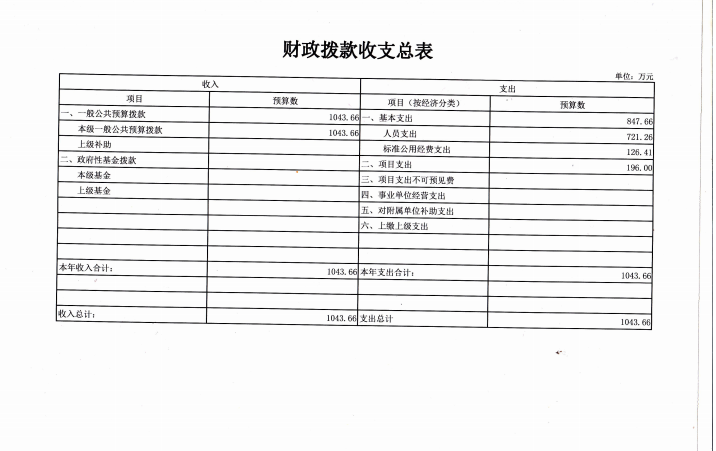 财政拨款收支总表

单位：万元

| 收入 | | 支出 | |
|---|---|---|---|
| 项目 | 预算数 | 项目（按经济分类） | 预算数 |
| 一、一般公共预算拨款 | 1043.66 | 一、基本支出 | 847.66 |
| 本级一般公共预算拨款 | 1043.66 | 人员支出 | 721.26 |
| 上级补助 | | 标准公用经费支出 | 126.41 |
| 二、政府性基金拨款 | | 二、项目支出 | 196.00 |
| 本级基金 | | 三、项目支出不可预见费 | |
| 上级基金 | | 四、事业单位经营支出 | |
| | | 五、对附属单位补助支出 | |
| | | 六、上缴上级支出 | |
| | | | |
| | | | |
| 本年收入合计： | 1043.66 | 本年支出合计： | 1043.66 |
| | | | |
| | | | |
| 收入总计： | 1043.66 | 支出总计 | 1043.66 |